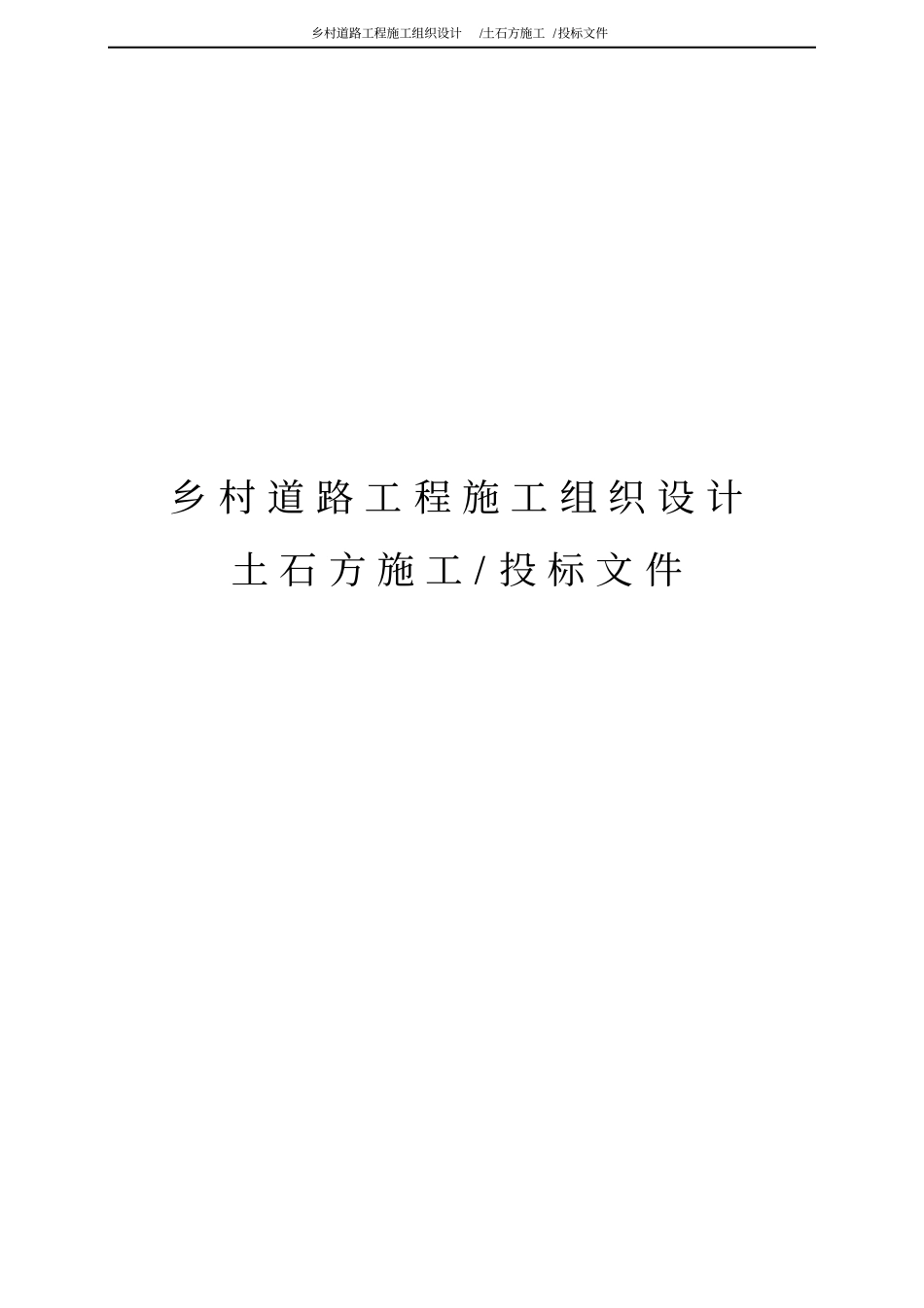 乡村道路工程施工组织设计 /土石方施工 /投标文件

乡村道路工程施工组织设计

土石方施工/投标文件